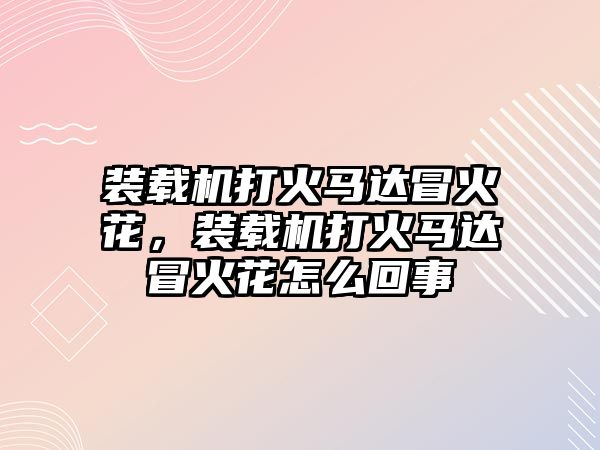 装载机打火马达冒火花，装载机打火马达冒火花怎么回事